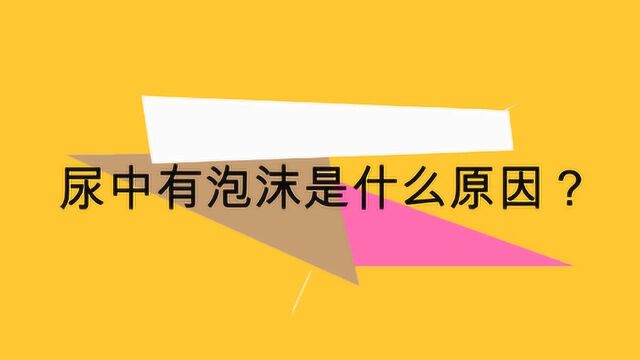 尿中有泡沫是什么原因？